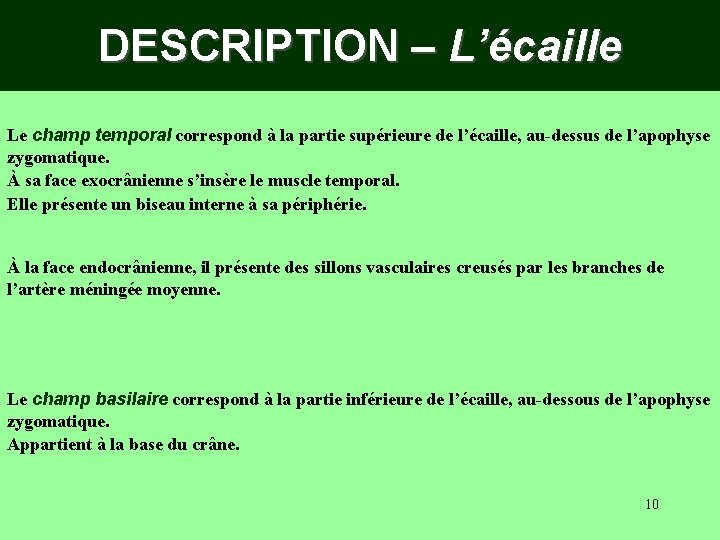 DESCRIPTION – L’écaille

Le champ temporal correspond à la partie supérieure de l’écaille, au-dessus de l’apophyse zygomatique.
À sa face exocrânienne s’insère le muscle temporal.
Elle présente un biseau interne à sa périphérie.

À la face endocrânienne, il présente des sillons vasculaires creusés par les branches de l’artère méningée moyenne.

Le champ basilaire correspond à la partie inférieure de l’écaille, au-dessous de l’apophyse zygomatique.
Appartient à la base du crâne.

10